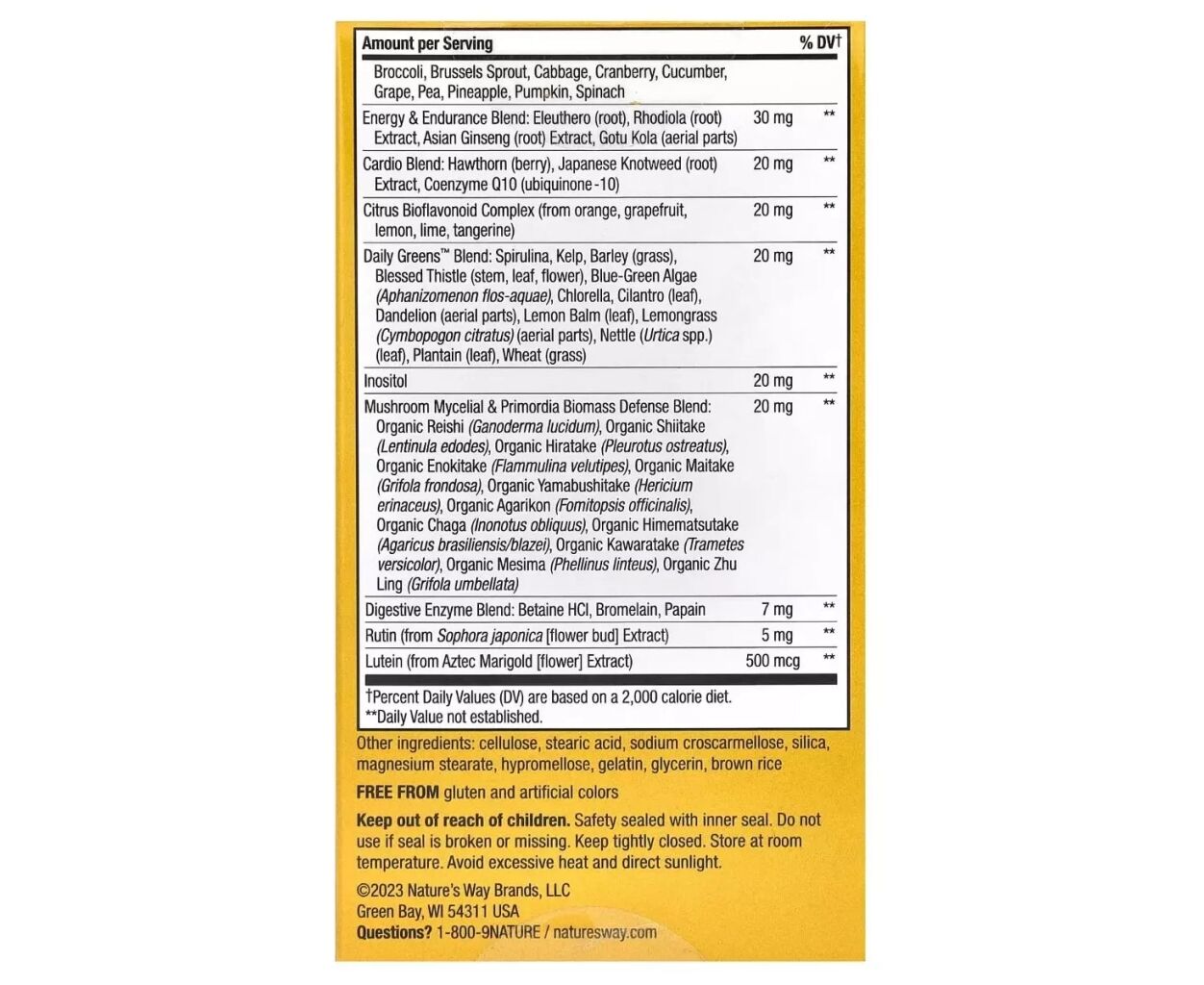 | Amount per Serving | | % DV† |
|---|---|---|
| Broccoli, Brussels Sprout, Cabbage, Cranberry, Cucumber, Grape, Pea, Pineapple, Pumpkin, Spinach | | |
| Energy & Endurance Blend: Eleuthero (root), Rhodiola (root) Extract, Asian Ginseng (root) Extract, Gotu Kola (aerial parts) | 30 mg | ** |
| Cardio Blend: Hawthorn (berry), Japanese Knotweed (root) Extract, Coenzyme Q10 (ubiquinone-10) | 20 mg | ** |
| Citrus Bioflavonoid Complex (from orange, grapefruit, lemon, lime, tangerine) | 20 mg | ** |
| Daily Greens™ Blend: Spirulina, Kelp, Barley (grass), Blessed Thistle (stem, leaf, flower), Blue-Green Algae (Aphanizomenon flos-aquae), Chlorella, Cilantro (leaf), Dandelion (aerial parts), Lemon Balm (leaf), Lemongrass (Cymbopogon citratus) (aerial parts), Nettle (Urtica spp.) (leaf), Plantain (leaf), Wheat (grass) | 20 mg | ** |
| Inositol | 20 mg | ** |
| Mushroom Mycelial & Primordia Biomass Defense Blend: Organic Reishi (Ganoderma lucidum), Organic Shiitake (Lentinula edodes), Organic Hiratake (Pleurotus ostreatus), Organic Enokitake (Flammulina velutipes), Organic Maitake (Grifola frondosa), Organic Yamabushitake (Hericium erinaceus), Organic Agarikon (Fomitopsis officinalis), Organic Chaga (Inonotus obliquus), Organic Himematsutake (Agaricus brasiliensis/blazei), Organic Kawaratake (Trametes versicolor), Organic Mesima (Phellinus linteus), Organic Zhu Ling (Grifola umbellata) | 20 mg | ** |
| Digestive Enzyme Blend: Betaine HCl, Bromelain, Papain | 7 mg | ** |
| Rutin (from Sophora japonica [flower bud] Extract) | 5 mg | ** |
| Lutein (from Aztec Marigold [flower] Extract) | 500 mcg | ** |

†Percent Daily Values (DV) are based on a 2,000 calorie diet.
**Daily Value not established.

Other ingredients: cellulose, stearic acid, sodium croscarmellose, silica, magnesium stearate, hypromellose, gelatin, glycerin, brown rice

FREE FROM gluten and artificial colors

Keep out of reach of children. Safety sealed with inner seal. Do not use if seal is broken or missing. Keep tightly closed. Store at room temperature. Avoid excessive heat and direct sunlight.

©2023 Nature's Way Brands, LLC
Green Bay, WI 54311 USA
Questions? 1-800-9NATURE / naturesway.com